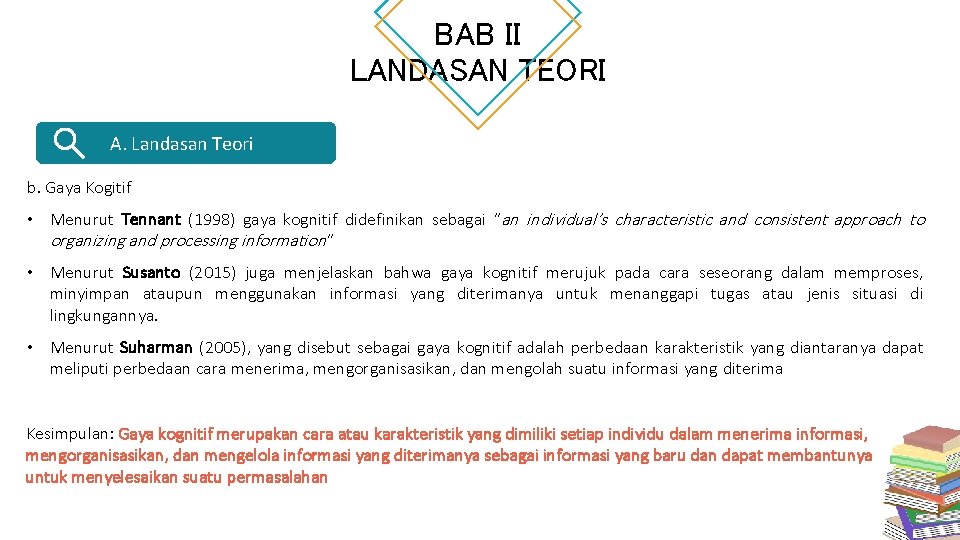 BAB II
LANDASAN TEORI

A. Landasan Teori

b. Gaya Kogitif

• Menurut Tennant (1998) gaya kognitif didefinikan sebagai "an individual's characteristic and consistent approach to organizing and processing information"

• Menurut Susanto (2015) juga menjelaskan bahwa gaya kognitif merujuk pada cara seseorang dalam memproses, minyimpan ataupun menggunakan informasi yang diterimanya untuk menanggapi tugas atau jenis situasi di lingkungannya.

• Menurut Suharman (2005), yang disebut sebagai gaya kognitif adalah perbedaan karakteristik yang diantaranya dapat meliputi perbedaan cara menerima, mengorganisasikan, dan mengolah suatu informasi yang diterima

Kesimpulan: Gaya kognitif merupakan cara atau karakteristik yang dimiliki setiap individu dalam menerima informasi, mengorganisasikan, dan mengelola informasi yang diterimanya sebagai informasi yang baru dan dapat membantunya untuk menyelesaikan suatu permasalahan